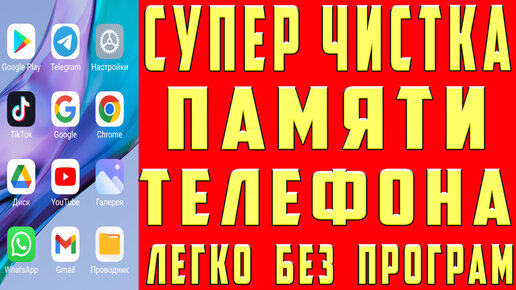 Google Play
Telegram
Настройки
TikTok
Google
Chrome
Диск
YouTube
Галерея
WhatsApp
Gmail
Проводник

СУПЕР ЧИСТКА
ПАМЯТИ
ТЕЛЕФОНА
ЛЕГКО БЕЗ ПРОГРАМ